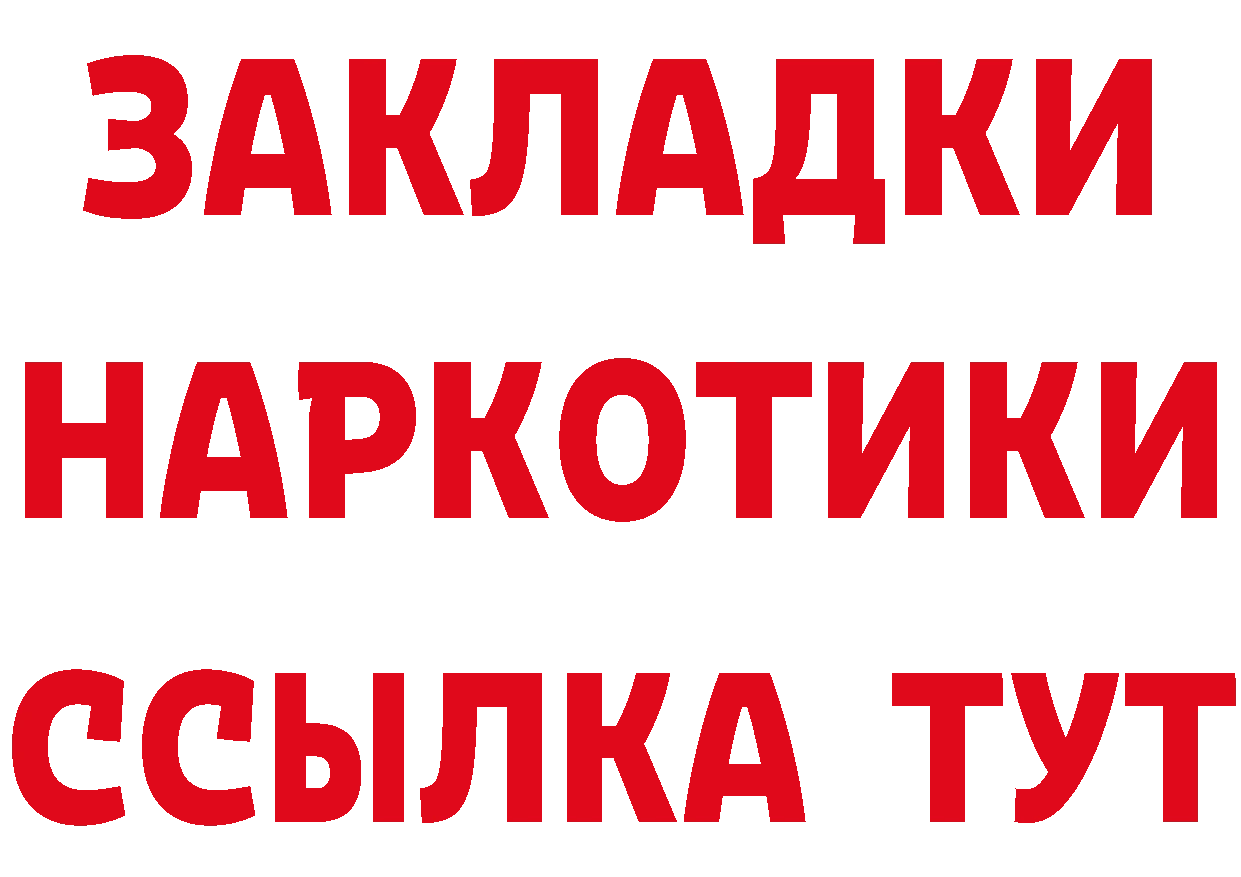 ЗАКЛАДКИ НАРКОТИКИ ССЫЛКА ТУТ